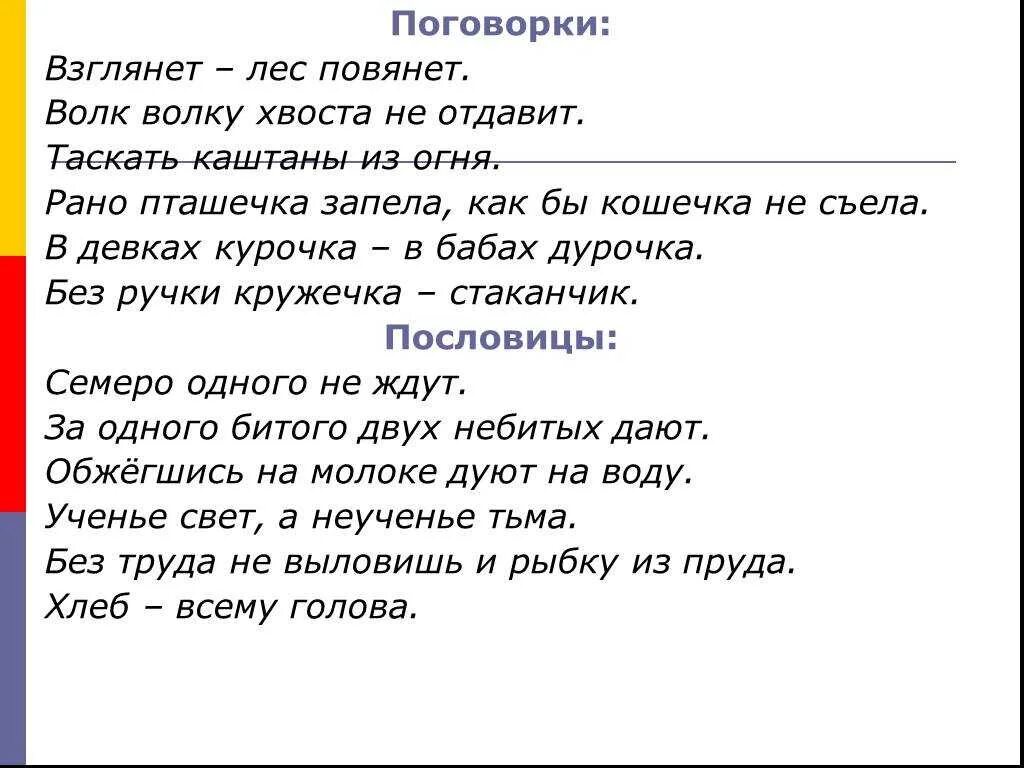 Поговорки:

Взглянет – лес повянет.
Волк волку хвоста не отдавит.
Таскать каштаны из огня.
Рано пташечка запела, как бы кошечка не съела.
В девках курочка – в бабах дурочка.
Без ручки кружечка – стаканчик.

Пословицы:

Семеро одного не ждут.
За одного битого двух небитых дают.
Обжёгшись на молоке дуют на воду.
Ученье свет, а неученье тьма.
Без труда не выловишь и рыбку из пруда.
Хлеб – всему голова.